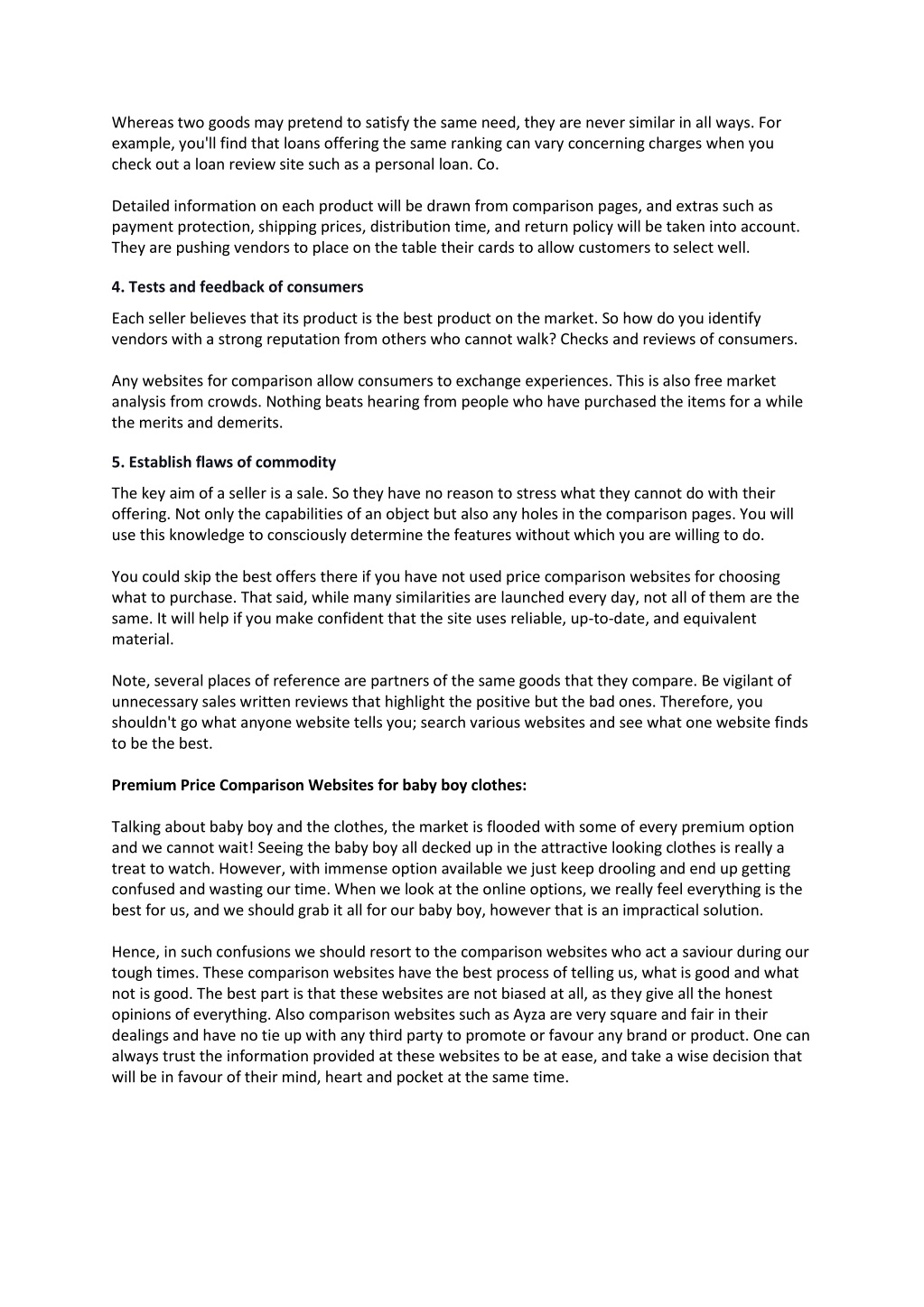 Whereas two goods may pretend to satisfy the same need, they are never similar in all ways. For example, you'll find that loans offering the same ranking can vary concerning charges when you check out a loan review site such as a personal loan. Co.

Detailed information on each product will be drawn from comparison pages, and extras such as payment protection, shipping prices, distribution time, and return policy will be taken into account. They are pushing vendors to place on the table their cards to allow customers to select well.

4. Tests and feedback of consumers

Each seller believes that its product is the best product on the market. So how do you identify vendors with a strong reputation from others who cannot walk? Checks and reviews of consumers.

Any websites for comparison allow consumers to exchange experiences. This is also free market analysis from crowds. Nothing beats hearing from people who have purchased the items for a while the merits and demerits.

5. Establish flaws of commodity

The key aim of a seller is a sale. So they have no reason to stress what they cannot do with their offering. Not only the capabilities of an object but also any holes in the comparison pages. You will use this knowledge to consciously determine the features without which you are willing to do.

You could skip the best offers there if you have not used price comparison websites for choosing what to purchase. That said, while many similarities are launched every day, not all of them are the same. It will help if you make confident that the site uses reliable, up-to-date, and equivalent material.

Note, several places of reference are partners of the same goods that they compare. Be vigilant of unnecessary sales written reviews that highlight the positive but the bad ones. Therefore, you shouldn't go what anyone website tells you; search various websites and see what one website finds to be the best.

Premium Price Comparison Websites for baby boy clothes:

Talking about baby boy and the clothes, the market is flooded with some of every premium option and we cannot wait! Seeing the baby boy all decked up in the attractive looking clothes is really a treat to watch. However, with immense option available we just keep drooling and end up getting confused and wasting our time. When we look at the online options, we really feel everything is the best for us, and we should grab it all for our baby boy, however that is an impractical solution.

Hence, in such confusions we should resort to the comparison websites who act a saviour during our tough times. These comparison websites have the best process of telling us, what is good and what not is good. The best part is that these websites are not biased at all, as they give all the honest opinions of everything. Also comparison websites such as Ayza are very square and fair in their dealings and have no tie up with any third party to promote or favour any brand or product. One can always trust the information provided at these websites to be at ease, and take a wise decision that will be in favour of their mind, heart and pocket at the same time.